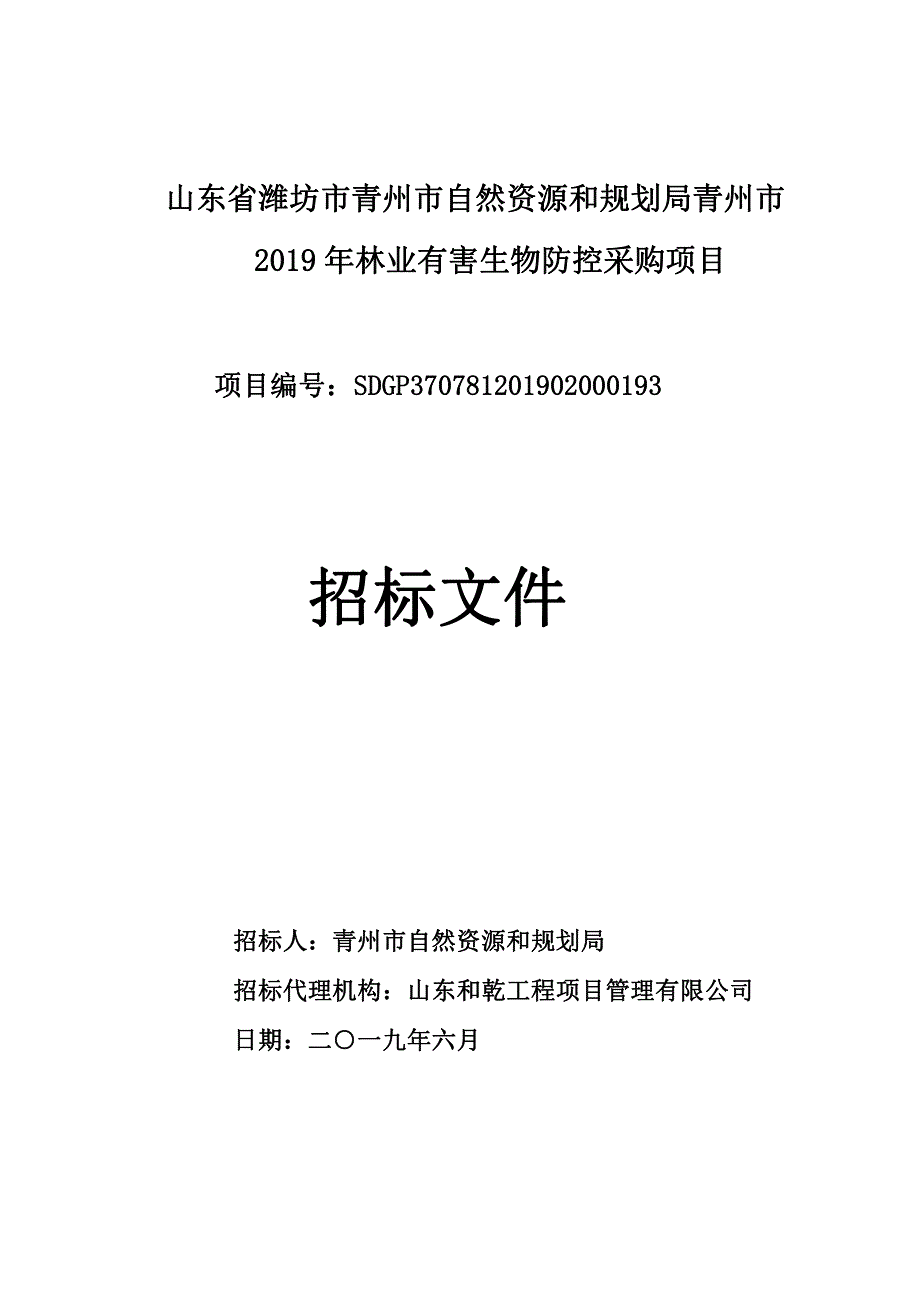 山东省潍坊市青州市自然资源和规划局青州市2019年林业有害生物防控采购项目

项目编号：SDGP370781201902000193

招标文件

招标人：青州市自然资源和规划局

招标代理机构：山东和乾工程项目管理有限公司

日期：二〇一九年六月